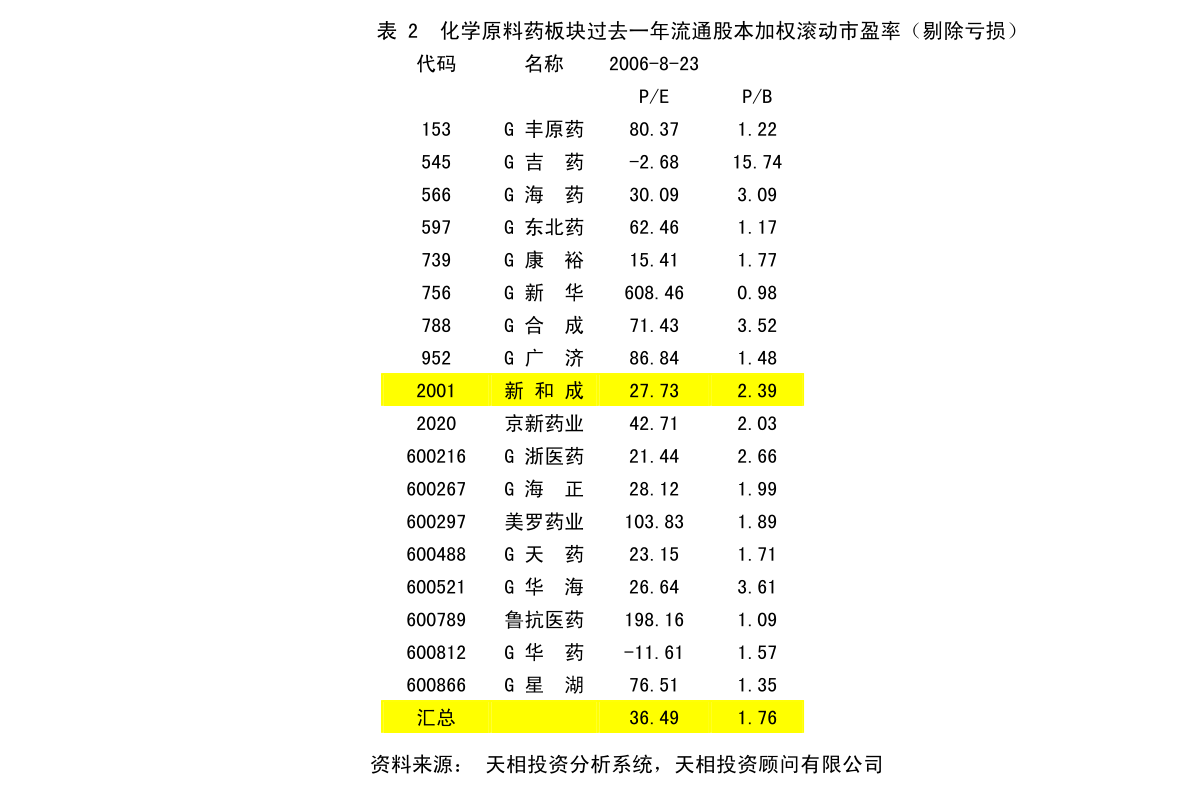 表 2 化学原料药板块过去一年流通股本加权滚动市盈率（剔除亏损）

| 代码 | 名称 | 2006-8-23 | |
|---|---|---|---|
| | | P/E | P/B |
| 153 | G 丰原药 | 80.37 | 1.22 |
| 545 | G 吉 药 | -2.68 | 15.74 |
| 566 | G 海 药 | 30.09 | 3.09 |
| 597 | G 东北药 | 62.46 | 1.17 |
| 739 | G 康 裕 | 15.41 | 1.77 |
| 756 | G 新 华 | 608.46 | 0.98 |
| 788 | G 合 成 | 71.43 | 3.52 |
| 952 | G 广 济 | 86.84 | 1.48 |
| 2001 | 新 和 成 | 27.73 | 2.39 |
| 2020 | 京新药业 | 42.71 | 2.03 |
| 600216 | G 浙医药 | 21.44 | 2.66 |
| 600267 | G 海 正 | 28.12 | 1.99 |
| 600297 | 美罗药业 | 103.83 | 1.89 |
| 600488 | G 天 药 | 23.15 | 1.71 |
| 600521 | G 华 海 | 26.64 | 3.61 |
| 600789 | 鲁抗医药 | 198.16 | 1.09 |
| 600812 | G 华 药 | -11.61 | 1.57 |
| 600866 | G 星 湖 | 76.51 | 1.35 |
| 汇总 | | 36.49 | 1.76 |

资料来源： 天相投资分析系统，天相投资顾问有限公司